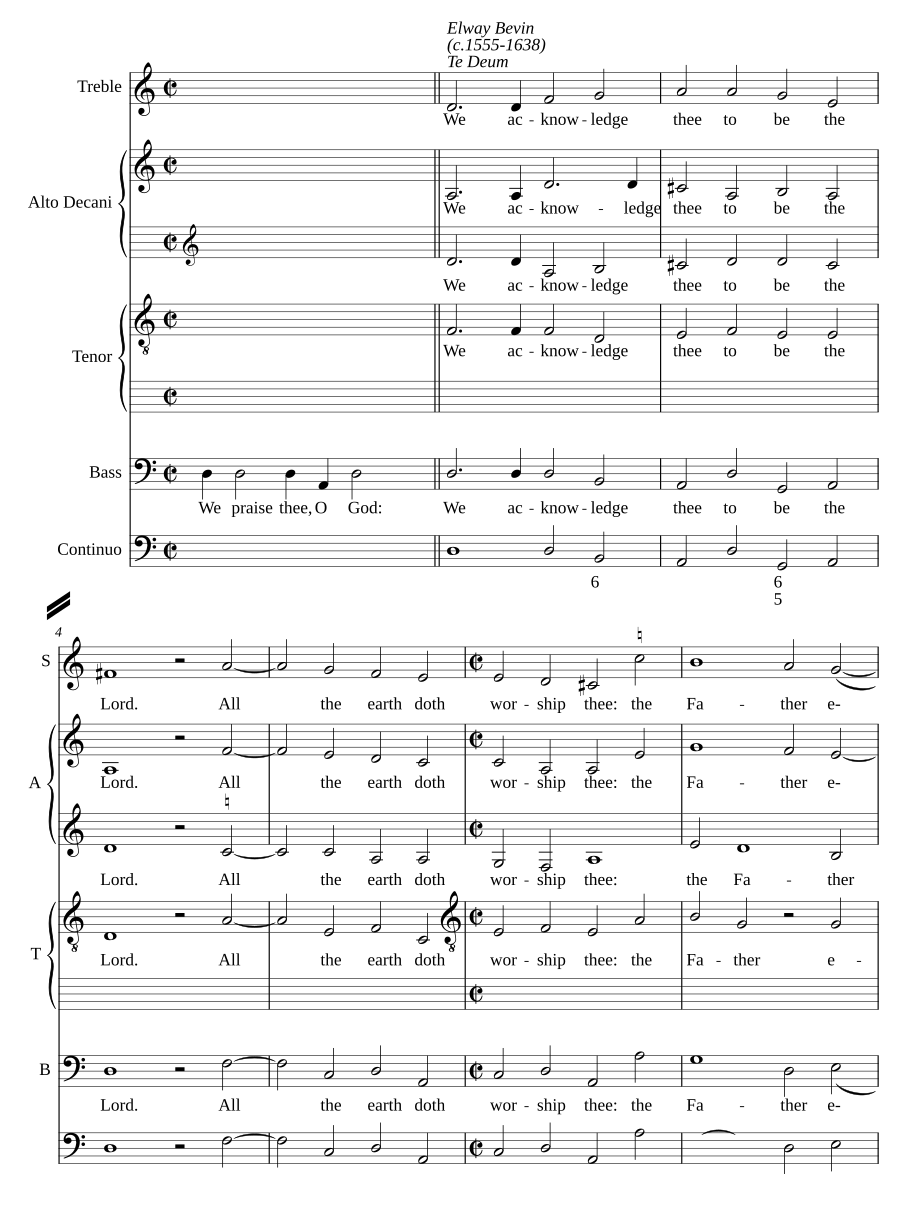 Elway Bevin
(c.1555-1638)
Te Deum

Treble
We ac - know - ledge thee to be the

Alto Decani
We ac - know - ledge thee to be the
We ac - know - ledge thee to be the

Tenor
We ac - know - ledge thee to be the

Bass
We praise thee, O God: We ac - know - ledge thee to be the

Continuo
6 6 5

4
S
Lord. All the earth doth wor - ship thee: the Fa - ther e-

A
Lord. All the earth doth wor - ship thee: the Fa - ther e-
Lord. All the earth doth wor - ship thee: the Fa - ther

T
Lord. All the earth doth wor - ship thee: the Fa - ther e -

B
Lord. All the earth doth wor - ship thee: the Fa - ther e-